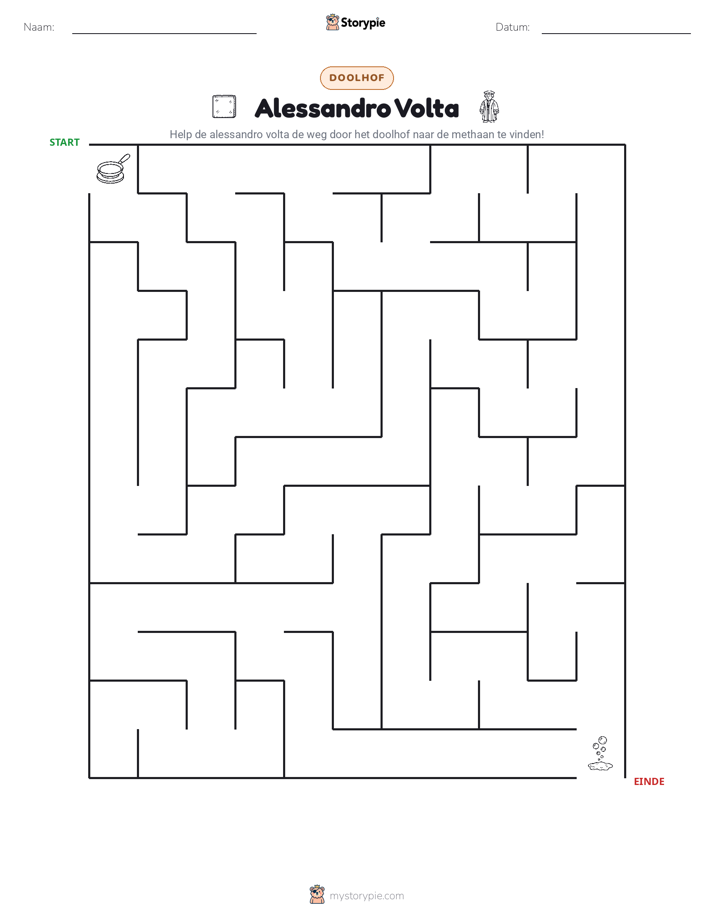 Naam: ____ Storypie Datum: ____

DOOLHOF

Alessandro Volta

Help de alessandro volta de weg door het doolhof naar de methaan te vinden!

START

EINDE

mystorypie.com